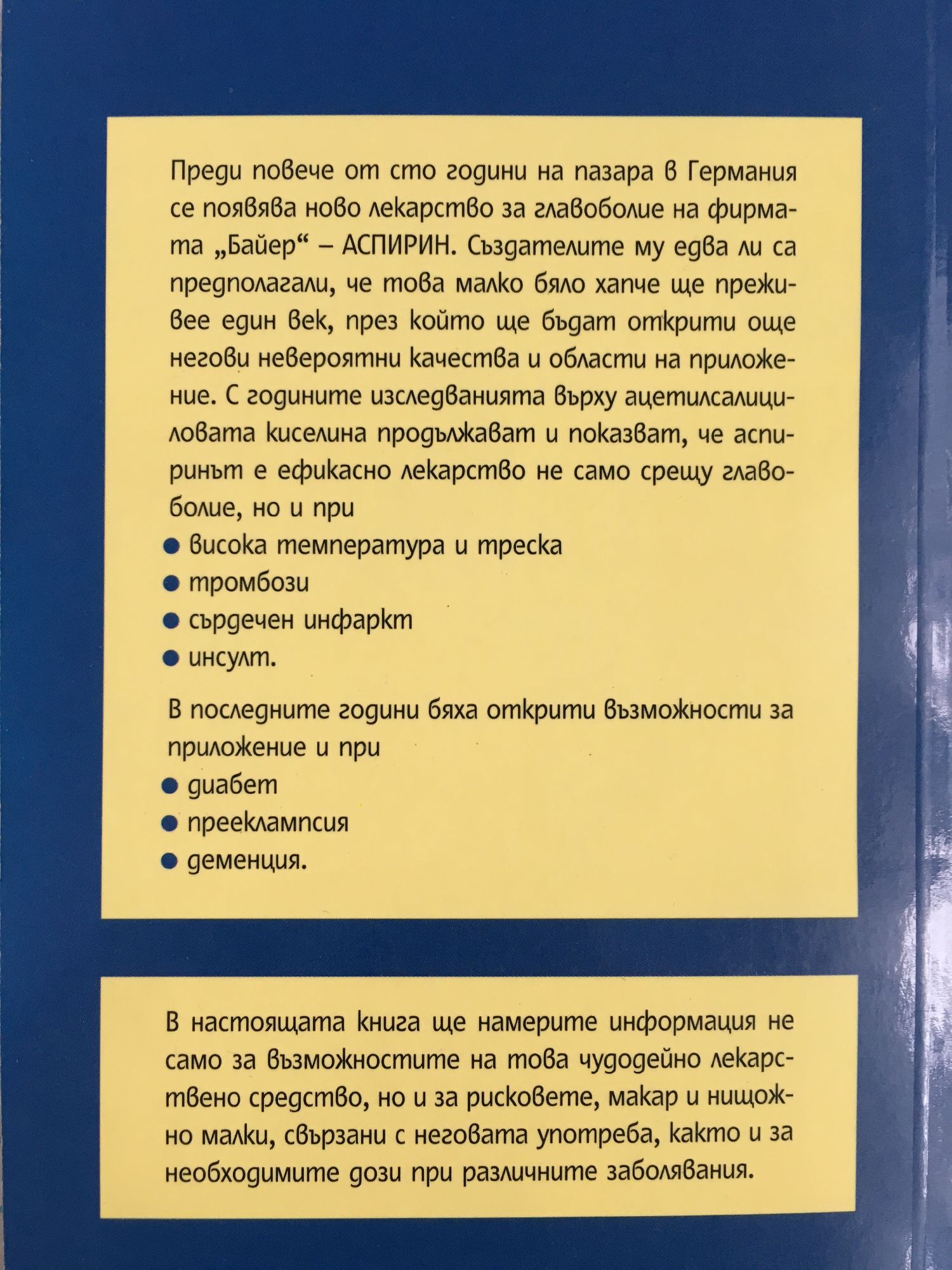 Преди повече от сто години на пазара в Германия се появява ново лекарство за главоболие на фирмата „Байер“ – АСПИРИН. Създателите му едва ли са предполагали, че това малко бяло хапче ще преживее един век, през който ще бъдат открити още негови невероятни качества и области на приложение. С годините изследванията върху ацетилсалициловата киселина продължават и показват, че аспиринът е ефикасно лекарство не само срещу главоболие, но и при

• висока температура и треска
• тромбози
• сърдечен инфаркт
• инсулт.

В последните години бяха открити възможности за приложение и при

• диабет
• прееклампсия
• деменция.

В настоящата книга ще намерите информация не само за възможностите на това чудодейно лекарствено средство, но и за рисковете, макар и нищожно малки, свързани с неговата употреба, както и за необходимите дози при различните заболявания.